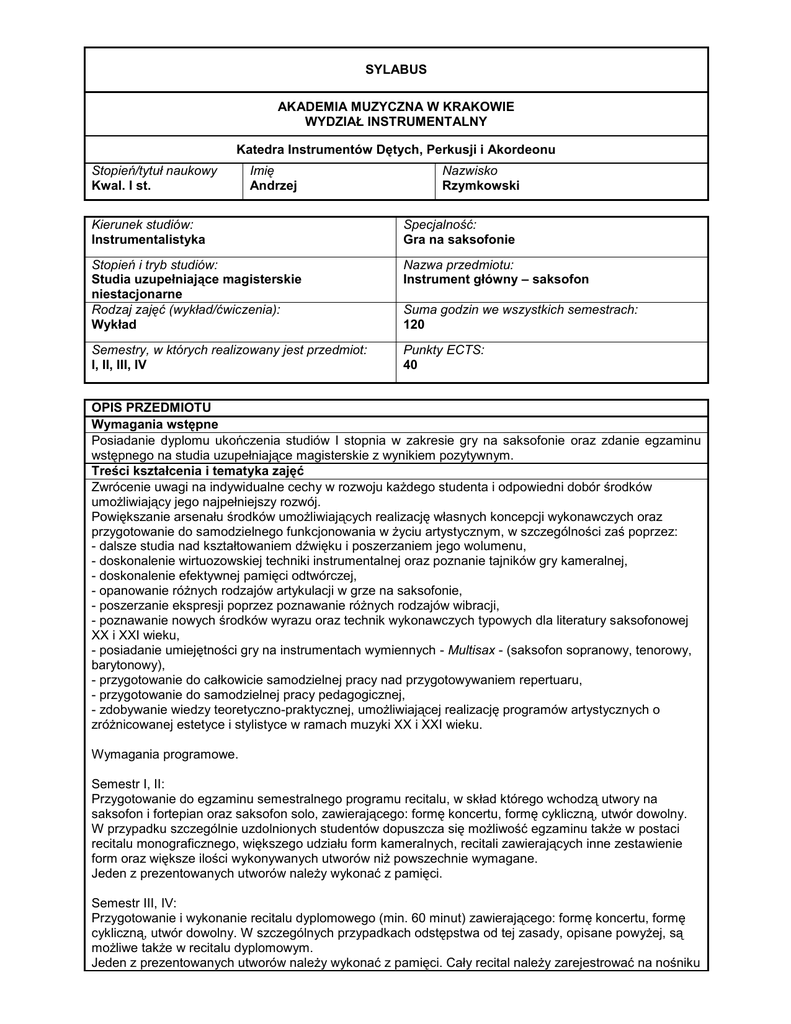 SYLABUS

AKADEMIA MUZYCZNA W KRAKOWIE
WYDZIAŁ INSTRUMENTALNY

Katedra Instrumentów Dętych, Perkusji i Akordeonu

| Stopień/tytuł naukowy Kwal. I st. | Imię Andrzej | Nazwisko Rzymkowski |
|---|---|---|

| Kierunek studiów: Instrumentalistyka | Specjalność: Gra na saksofonie |
|---|---|
| Stopień i tryb studiów: Studia uzupełniające magisterskie niestacjonarne | Nazwa przedmiotu: Instrument główny – saksofon |
| Rodzaj zajęć (wykład/ćwiczenia): Wykład | Suma godzin we wszystkich semestrach: 120 |
| Semestry, w których realizowany jest przedmiot: I, II, III, IV | Punkty ECTS: 40 |

OPIS PRZEDMIOTU
Wymagania wstępne
Posiadanie dyplomu ukończenia studiów I stopnia w zakresie gry na saksofonie oraz zdanie egzaminu wstępnego na studia uzupełniające magisterskie z wynikiem pozytywnym.
Treści kształcenia i tematyka zajęć
Zwrócenie uwagi na indywidualne cechy w rozwoju każdego studenta i odpowiedni dobór środków umożliwiający jego najpełniejszy rozwój.
Powiększanie arsenału środków umożliwiających realizację własnych koncepcji wykonawczych oraz przygotowanie do samodzielnego funkcjonowania w życiu artystycznym, w szczególności zaś poprzez:
- dalsze studia nad kształtowaniem dźwięku i poszerzaniem jego wolumenu,
- doskonalenie wirtuozowskiej techniki instrumentalnej oraz poznanie tajników gry kameralnej,
- doskonalenie efektywnej pamięci odtwórczej,
- opanowanie różnych rodzajów artykulacji w grze na saksofonie,
- poszerzanie ekspresji poprzez poznawanie różnych rodzajów wibracji,
- poznawanie nowych środków wyrazu oraz technik wykonawczych typowych dla literatury saksofonowej XX i XXI wieku,
- posiadanie umiejętności gry na instrumentach wymiennych - Multisax - (saksofon sopranowy, tenorowy, barytonowy),
- przygotowanie do całkowicie samodzielnej pracy nad przygotowywaniem repertuaru,
- przygotowanie do samodzielnej pracy pedagogicznej,
- zdobywanie wiedzy teoretyczno-praktycznej, umożliwiającej realizację programów artystycznych o zróżnicowanej estetyce i stylistyce w ramach muzyki XX i XXI wieku.

Wymagania programowe.

Semestr I, II:
Przygotowanie do egzaminu semestralnego programu recitalu, w skład którego wchodzą utwory na saksofon i fortepian oraz saksofon solo, zawierającego: formę koncertu, formę cykliczną, utwór dowolny. W przypadku szczególnie uzdolnionych studentów dopuszcza się możliwość egzaminu także w postaci recitalu monograficznego, większego udziału form kameralnych, recitali zawierających inne zestawienie form oraz większe ilości wykonywanych utworów niż powszechnie wymagane.
Jeden z prezentowanych utworów należy wykonać z pamięci.

Semestr III, IV:
Przygotowanie i wykonanie recitalu dyplomowego (min. 60 minut) zawierającego: formę koncertu, formę cykliczną, utwór dowolny. W szczególnych przypadkach odstępstwa od tej zasady, opisane powyżej, są możliwe także w recitalu dyplomowym.
Jeden z prezentowanych utworów należy wykonać z pamięci. Cały recital należy zarejestrować na nośniku